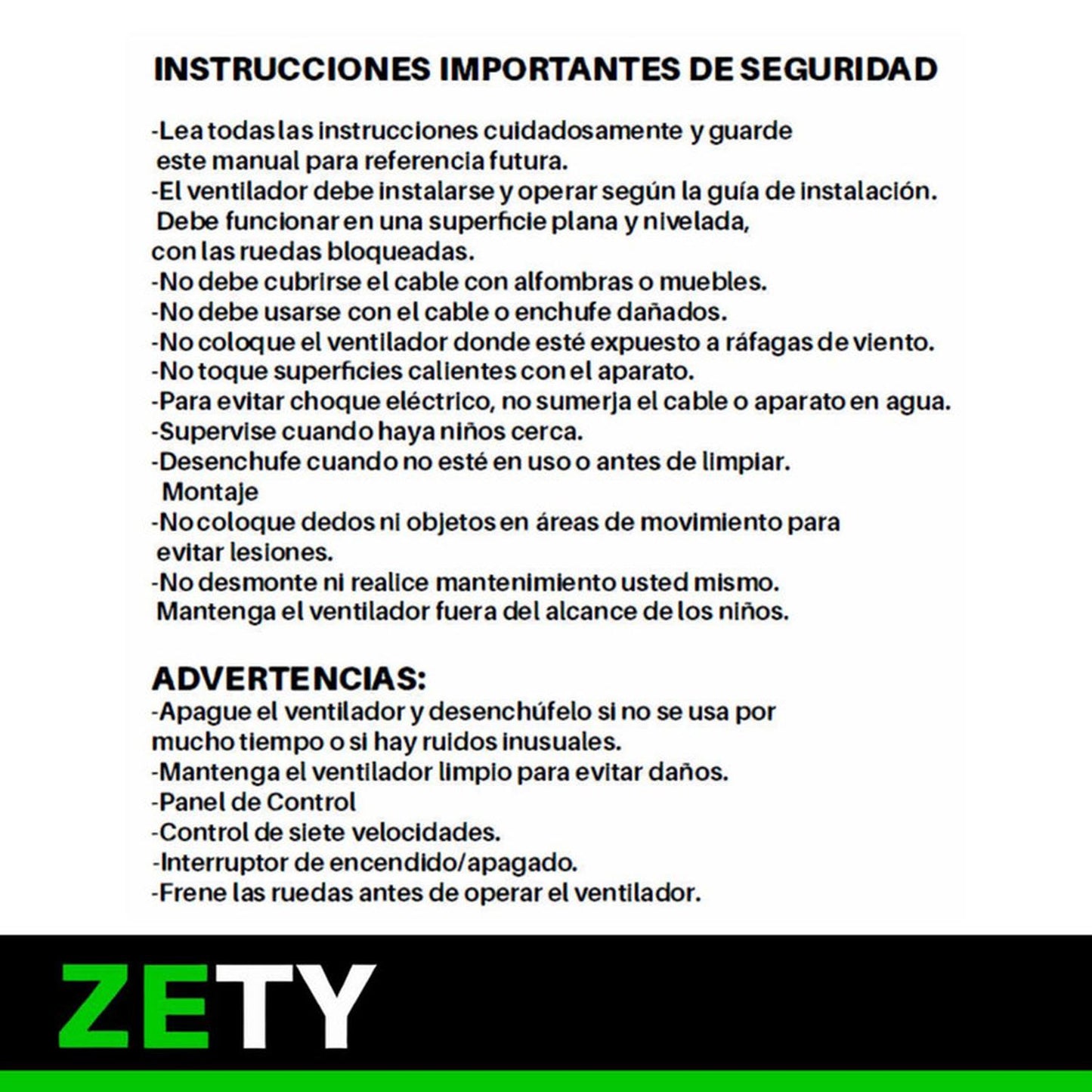 INSTRUCCIONES IMPORTANTES DE SEGURIDAD

-Lea todas las instrucciones cuidadosamente y guarde este manual para referencia futura.
-El ventilador debe instalarse y operar según la guía de instalación. Debe funcionar en una superficie plana y nivelada, con las ruedas bloqueadas.
-No debe cubrirse el cable con alfombras o muebles.
-No debe usarse con el cable o enchufe dañados.
-No coloque el ventilador donde esté expuesto a ráfagas de viento.
-No toque superficies calientes con el aparato.
-Para evitar choque eléctrico, no sumerja el cable o aparato en agua.
-Supervise cuando haya niños cerca.
-Desenchufe cuando no esté en uso o antes de limpiar.
Montaje
-No coloque dedos ni objetos en áreas de movimiento para evitar lesiones.
-No desmonte ni realice mantenimiento usted mismo.
Mantenga el ventilador fuera del alcance de los niños.

ADVERTENCIAS:
-Apague el ventilador y desenchúfelo si no se usa por mucho tiempo o si hay ruidos inusuales.
-Mantenga el ventilador limpio para evitar daños.
-Panel de Control
-Control de siete velocidades.
-Interruptor de encendido/apagado.
-Frene las ruedas antes de operar el ventilador.

ZETY